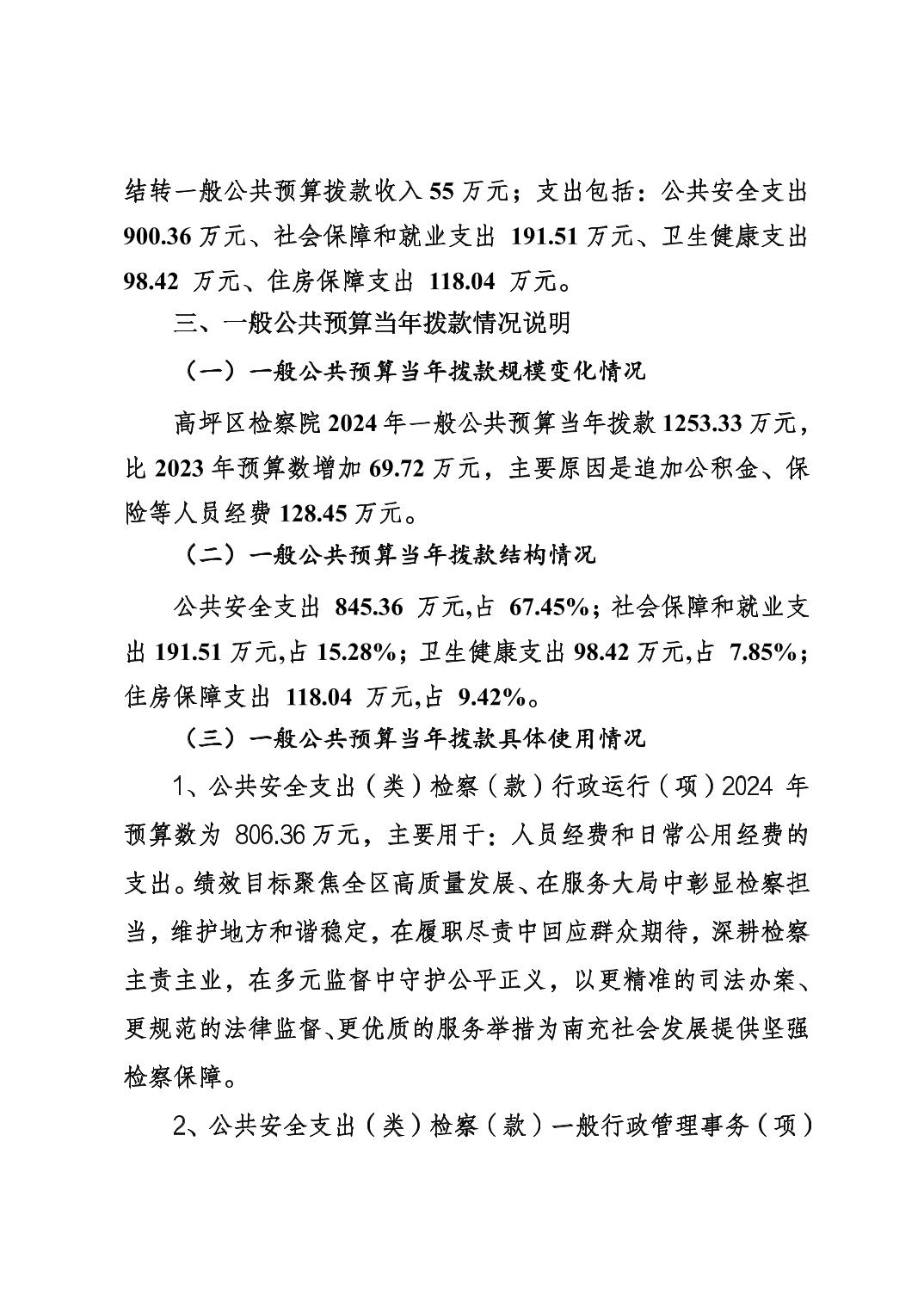 结转一般公共预算拨款收入 55 万元；支出包括：公共安全支出 900.36 万元、社会保障和就业支出 191.51 万元、卫生健康支出 98.42 万元、住房保障支出 118.04 万元。

三、一般公共预算当年拨款情况说明

（一）一般公共预算当年拨款规模变化情况

高坪区检察院 2024 年一般公共预算当年拨款 1253.33 万元，比 2023 年预算数增加 69.72 万元，主要原因是追加公积金、保险等人员经费 128.45 万元。

（二）一般公共预算当年拨款结构情况

公共安全支出 845.36 万元,占 67.45%；社会保障和就业支出 191.51 万元,占 15.28%；卫生健康支出 98.42 万元,占 7.85%；住房保障支出 118.04 万元,占 9.42%。

（三）一般公共预算当年拨款具体使用情况

1、公共安全支出（类）检察（款）行政运行（项）2024 年预算数为 806.36 万元，主要用于：人员经费和日常公用经费的支出。绩效目标聚焦全区高质量发展、在服务大局中彰显检察担当，维护地方和谐稳定，在履职尽责中回应群众期待，深耕检察主责主业，在多元监督中守护公平正义，以更精准的司法办案、更规范的法律监督、更优质的服务举措为南充社会发展提供坚强检察保障。

2、公共安全支出（类）检察（款）一般行政管理事务（项）